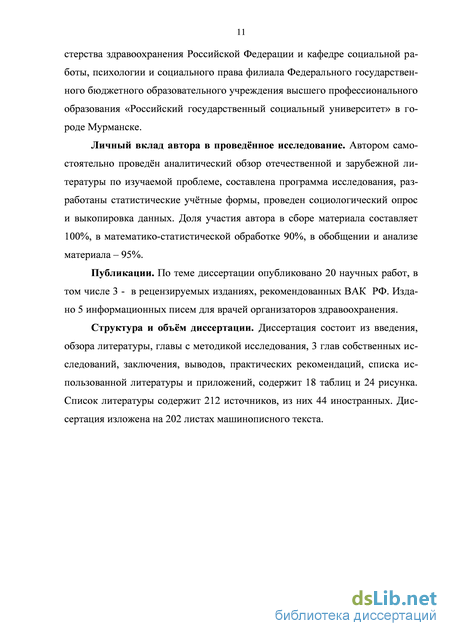 11

стерства здравоохранения Российской Федерации и кафедре социальной работы, психологии и социального права филиала Федерального государственного бюджетного образовательного учреждения высшего профессионального образования «Российский государственный социальный университет» в городе Мурманске.

Личный вклад автора в проведённое исследование. Автором самостоятельно проведён аналитический обзор отечественной и зарубежной литературы по изучаемой проблеме, составлена программа исследования, разработаны статистические учётные формы, проведен социологический опрос и выкопировка данных. Доля участия автора в сборе материала составляет 100%, в математико-статистической обработке 90%, в обобщении и анализе материала – 95%.

Публикации. По теме диссертации опубликовано 20 научных работ, в том числе 3 - в рецензируемых изданиях, рекомендованных ВАК РФ. Издано 5 информационных писем для врачей организаторов здравоохранения.

Структура и объём диссертации. Диссертация состоит из введения, обзора литературы, главы с методикой исследования, 3 глав собственных исследований, заключения, выводов, практических рекомендаций, списка использованной литературы и приложений, содержит 18 таблиц и 24 рисунка. Список литературы содержит 212 источников, из них 44 иностранных. Диссертация изложена на 202 листах машинописного текста.

dsLib.net
библиотека диссертаций